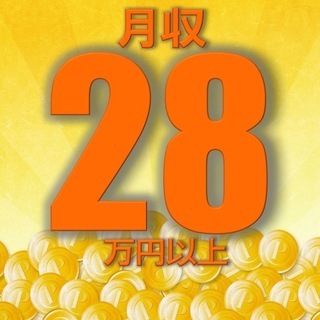 月収
28
万円以上